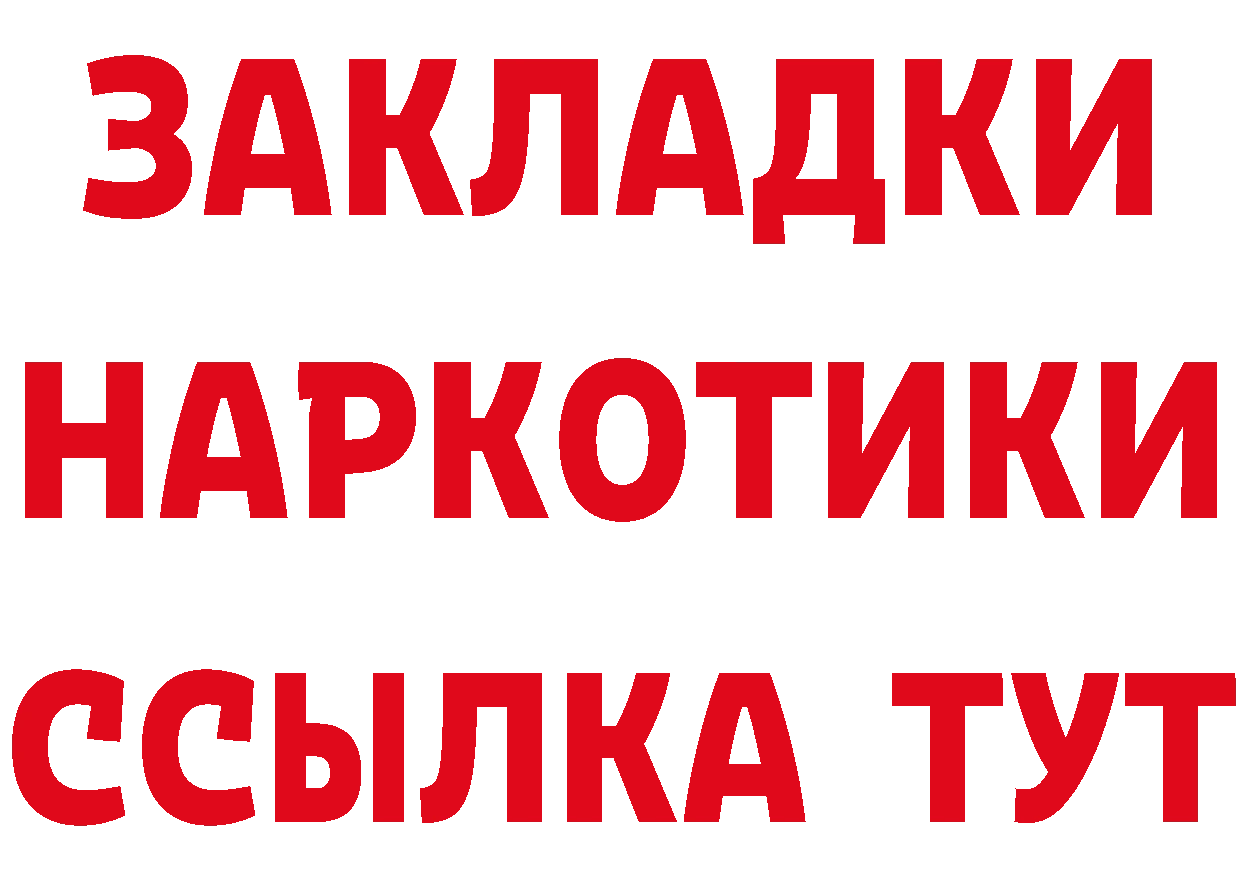 ЗАКЛАДКИ
НАРКОТИКИ
ССЫЛКА ТУТ